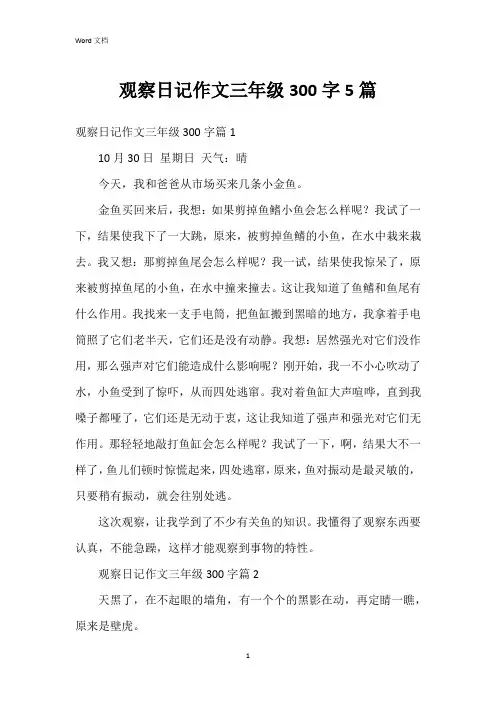 Word 文档

观察日记作文三年级 300 字 5 篇

观察日记作文三年级 300 字篇 1

10 月 30 日 星期日 天气：晴

今天，我和爸爸从市场买来几条小金鱼。

金鱼买回来后，我想：如果剪掉鱼鳍小鱼会怎么样呢？我试了一下，结果使我下了一大跳，原来，被剪掉鱼鳍的小鱼，在水中栽来栽去。我又想：那剪掉鱼尾会怎么样呢？我一试，结果使我惊呆了，原来被剪掉鱼尾的小鱼，在水中撞来撞去。这让我知道了鱼鳍和鱼尾有什么作用。我找来一支手电筒，把鱼缸搬到黑暗的地方，我拿着手电筒照了它们老半天，它们还是没有动静。我想：居然强光对它们没作用，那么强声对它们能造成什么影响呢？刚开始，我一不小心吹动了水，小鱼受到了惊吓，从而四处逃窜。我对着鱼缸大声喧哗，直到我嗓子都哑了，它们还是无动于衷，这让我知道了强声和强光对它们无作用。那轻轻地敲打鱼缸会怎么样呢？我试了一下，啊，结果大不一样了，鱼儿们顿时惊慌起来，四处逃窜，原来，鱼对振动是最灵敏的，只要稍有振动，就会往别处逃。

这次观察，让我学到了不少有关鱼的知识。我懂得了观察东西要认真，不能急躁，这样才能观察到事物的特性。

观察日记作文三年级 300 字篇 2

天黑了，在不起眼的墙角，有一个个的黑影在动，再定睛一瞧，原来是壁虎。

1